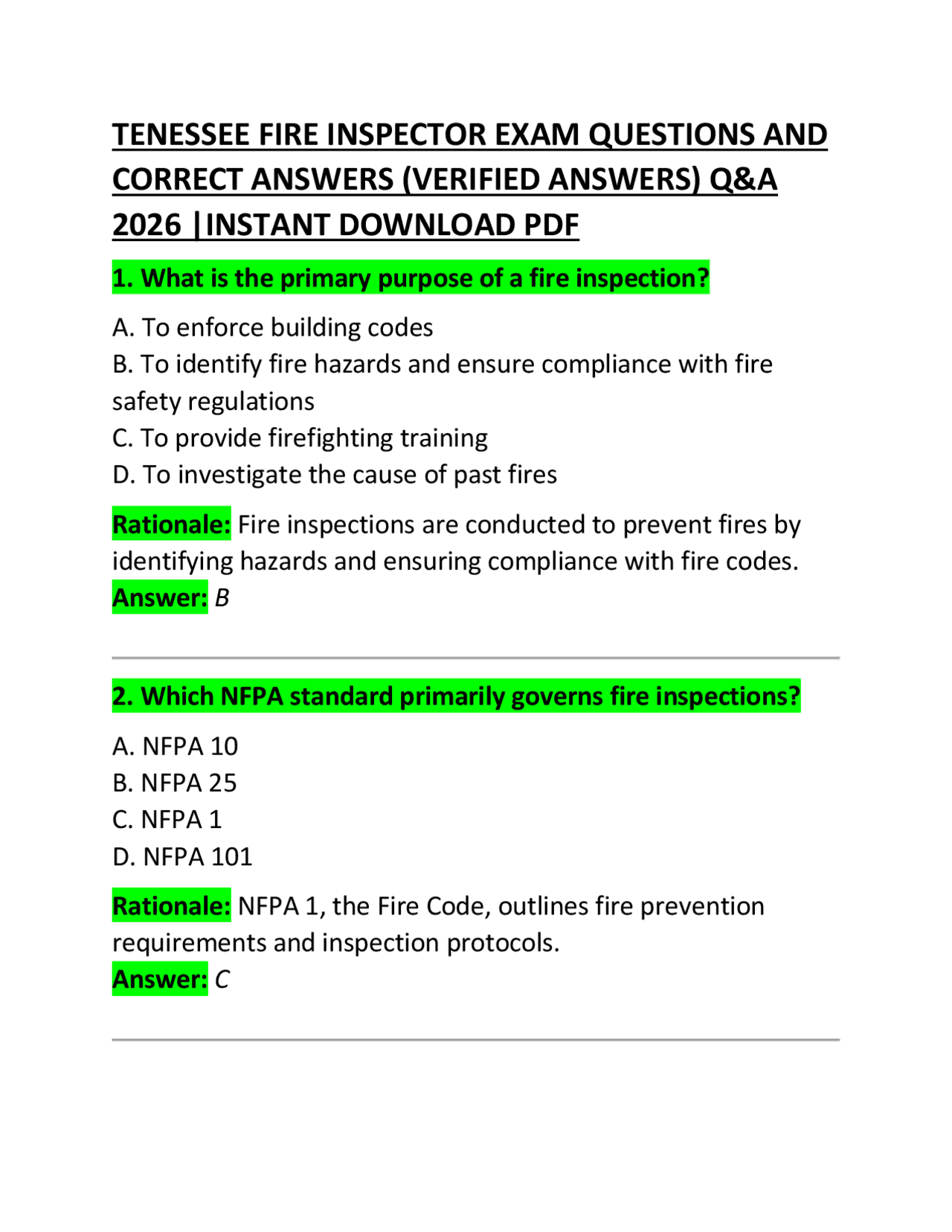 TENESSEE FIRE INSPECTOR EXAM QUESTIONS AND CORRECT ANSWERS (VERIFIED ANSWERS) Q&A 2026 |INSTANT DOWNLOAD PDF

1. What is the primary purpose of a fire inspection?

A. To enforce building codes
B. To identify fire hazards and ensure compliance with fire safety regulations
C. To provide firefighting training
D. To investigate the cause of past fires

Rationale: Fire inspections are conducted to prevent fires by identifying hazards and ensuring compliance with fire codes.
Answer: B

2. Which NFPA standard primarily governs fire inspections?

A. NFPA 10
B. NFPA 25
C. NFPA 1
D. NFPA 101

Rationale: NFPA 1, the Fire Code, outlines fire prevention requirements and inspection protocols.
Answer: C